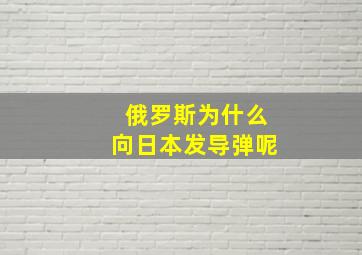 俄罗斯为什么
向日本发导弹呢